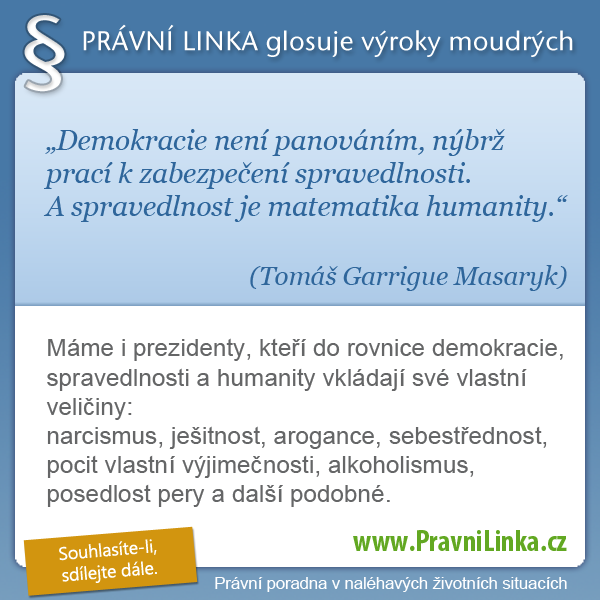 § PRÁVNÍ LINKA glosuje výroky moudrých

„Demokracie není panováním, nýbrž prací k zabezpečení spravedlnosti. A spravedlnost je matematika humanity.“

(Tomáš Garrigue Masaryk)

Máme i prezidenty, kteří do rovnice demokracie, spravedlnosti a humanity vkládají své vlastní veličiny:
narcismus, ješitnost, arogance, sebestřednost, pocit vlastní výjimečnosti, alkoholismus, posedlost pery a další podobné.

Souhlasíte-li, sdílejte dále.

www.PravniLinka.cz

Právní poradna v naléhavých životních situacích